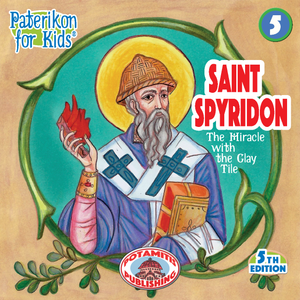 Paterikon for Kids®

5

SAINT SPYRIDON

The Miracle with the Clay Tile

POTAMITIS PUBLISHING

5TH EDITION